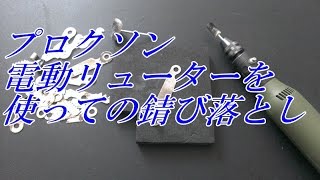 プロクソン
電動リューターを
使っての錆び落とし